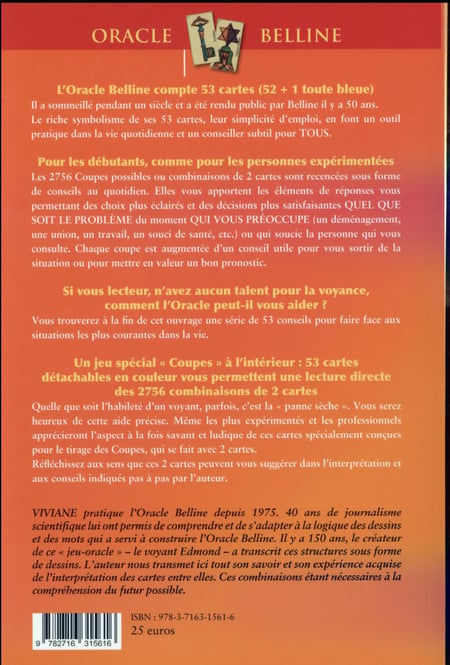 ORACLE BELLINE

L'Oracle Belline compte 53 cartes (52 + 1 toute bleue)

Il a sommeillé pendant un siècle et a été rendu public par Belline il y a 50 ans. Le riche symbolisme de ses 53 cartes, leur simplicité d'emploi, en font un outil pratique dans la vie quotidienne et un conseiller subtil pour TOUS.

Pour les débutants, comme pour les personnes expérimentées

Les 2756 Coupes possibles ou combinaisons de 2 cartes sont recencées sous forme de conseils au quotidien. Elles vous apportent les éléments de réponses vous permettant des choix plus éclairés et des décisions plus satisfaisantes QUEL QUE SOIT LE PROBLÈME du moment QUI VOUS PRÉOCCUPE (un déménagement, une union, un travail, un souci de santé, etc.) ou qui soucie la personne qui vous consulte. Chaque coupe est augmentée d'un conseil utile pour vous sortir de la situation ou pour mettre en valeur un bon pronostic.

Si vous lecteur, n'avez aucun talent pour la voyance, comment l'Oracle peut-il vous aider ?

Vous trouverez à la fin de cet ouvrage une série de 53 conseils pour faire face aux situations les plus courantes dans la vie.

Un jeu spécial « Coupes » à l'intérieur : 53 cartes détachables en couleur vous permettent une lecture directe des 2756 combinaisons de 2 cartes

Quelle que soit l'habileté d'un voyant, parfois, c'est la « panne sèche ». Vous serez heureux de cette aide précise. Même les plus expérimentés et les professionnels apprécieront l'aspect à la fois savant et ludique de ces cartes spécialement conçues pour le tirage des Coupes, qui se fait avec 2 cartes.
Réfléchissez aux sens que ces 2 cartes peuvent vous suggérer dans l'interprétation et aux conseils indiqués pas à pas par l'auteur.

VIVIANE pratique l'Oracle Belline depuis 1975. 40 ans de journalisme scientifique lui ont permis de comprendre et de s'adapter à la logique des dessins et des mots qui a servi à construire l'Oracle Belline. Il y a 150 ans, le créateur de ce « jeu-oracle » – le voyant Edmond – a transcrit ces structures sous forme de dessins. L'auteur nous transmet ici tout son savoir et son expérience acquise de l'interprétation des cartes entre elles. Ces combinaisons étant nécessaires à la compréhension du futur possible.

9 782716 315616

ISBN : 978-3-7163-1561-6
25 euros